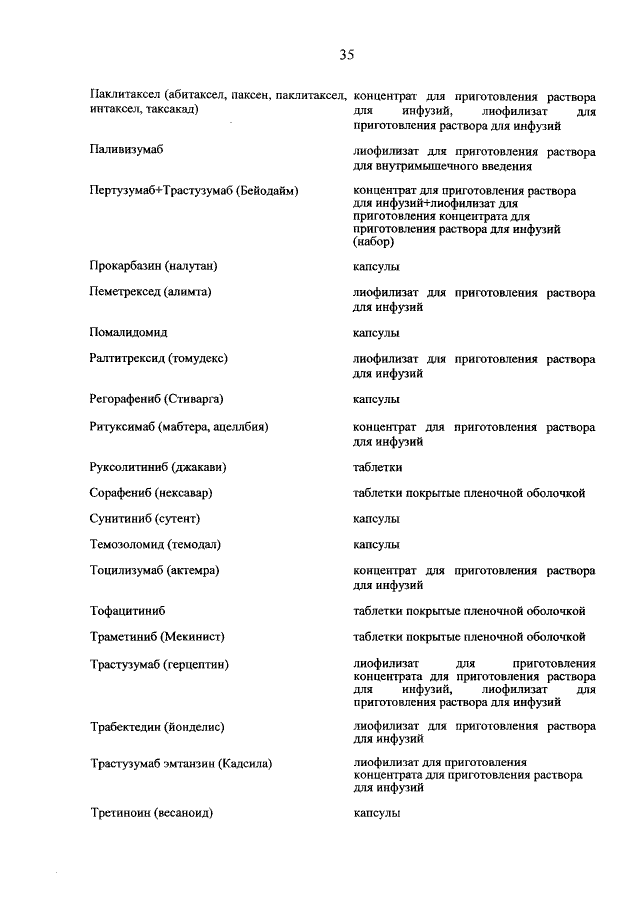 35

| | |
|---|---|
| Паклитаксел (абитаксел, паксен, паклитаксел, интаксел, таксакад) | концентрат для приготовления раствора для инфузий, лиофилизат для приготовления раствора для инфузий |
| Паливизумаб | лиофилизат для приготовления раствора для внутримышечного введения |
| Пертузумаб+Трастузумаб (Бейодайм) | концентрат для приготовления раствора для инфузий+лиофилизат для приготовления концентрата для приготовления раствора для инфузий (набор) |
| Прокарбазин (налутан) | капсулы |
| Пеметрексед (алимта) | лиофилизат для приготовления раствора для инфузий |
| Помалидомид | капсулы |
| Ралтитрексид (томудекс) | лиофилизат для приготовления раствора для инфузий |
| Регорафениб (Стиварга) | капсулы |
| Ритуксимаб (мабтера, ацеллбия) | концентрат для приготовления раствора для инфузий |
| Руксолитиниб (джакави) | таблетки |
| Сорафениб (нексавар) | таблетки покрытые пленочной оболочкой |
| Сунитиниб (сутент) | капсулы |
| Темозоломид (темодал) | капсулы |
| Тоцилизумаб (актемра) | концентрат для приготовления раствора для инфузий |
| Тофацитиниб | таблетки покрытые пленочной оболочкой |
| Траметиниб (Мекинист) | таблетки покрытые пленочной оболочкой |
| Трастузумаб (герцептин) | лиофилизат для приготовления концентрата для приготовления раствора для инфузий, лиофилизат для приготовления раствора для инфузий |
| Трабектедин (йонделис) | лиофилизат для приготовления раствора для инфузий |
| Трастузумаб эмтанзин (Кадсила) | лиофилизат для приготовления концентрата для приготовления раствора для инфузий |
| Третиноин (весаноид) | капсулы |